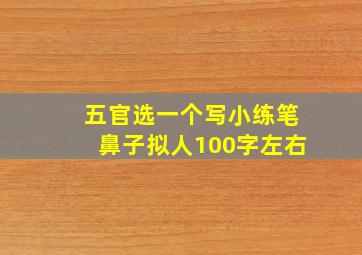 五官选一个写小练笔
鼻子拟人100字左右